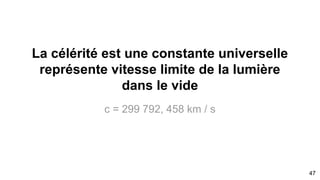 La célérité est une constante universelle représente vitesse limite de la lumière dans le vide

c = 299 792, 458 km / s

47